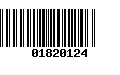 01820124